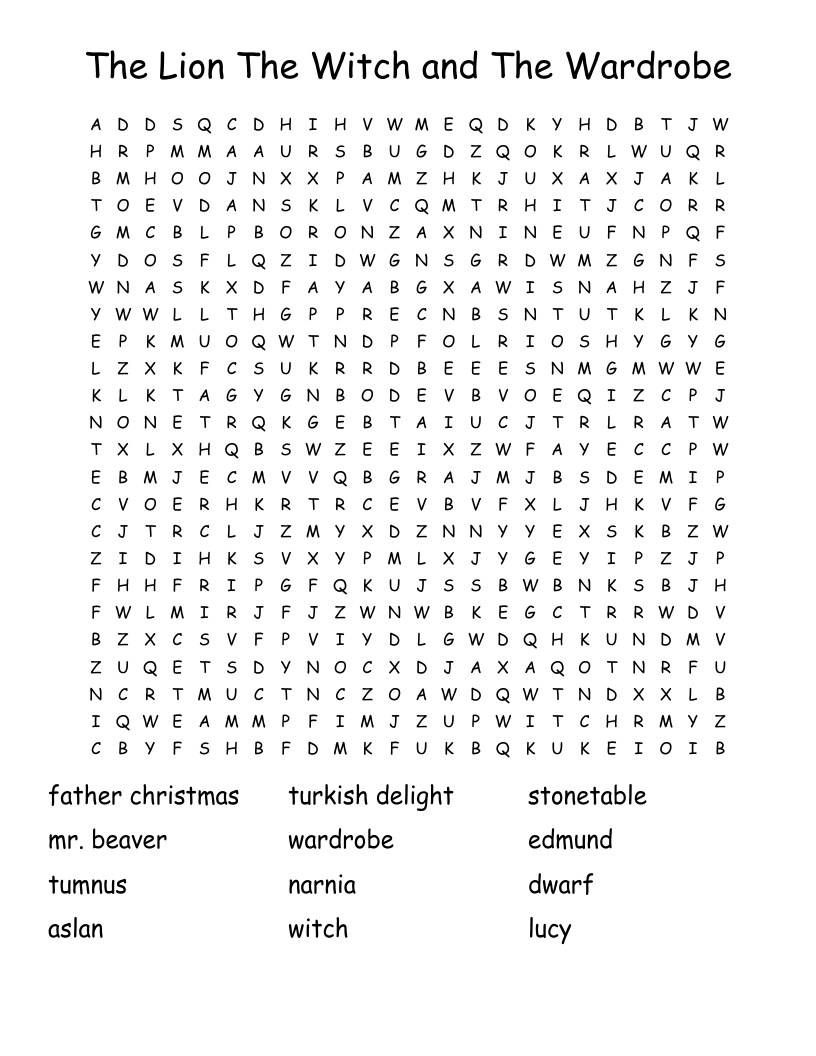 The Lion The Witch and The Wardrobe

A D D S Q C D H I H V W M E Q D K Y H D B T J W
H R P M M A A U R S B U G D Z Q O K R L W U Q R
B M H O O J N X X P A M Z H K J U X A X J A K L
T O E V D A N S K L V C Q M T R H I T J C O R R
G M C B L P B O R O N Z A X N I N E U F N P Q F
Y D O S F L Q Z I D W G N S G R D W M Z G N F S
W N A S K X D F A Y A B G X A W I S N A H Z J F
Y W W L L T H G P P R E C N B S N T U T K L K N
E P K M U O Q W T N D P F O L R I O S H Y G Y G
L Z X K F C S U K R R D B E E E S N M G M W W E
K L K T A G Y G N B O D E V B V O E Q I Z C P J
N O N E T R Q K G E B T A I U C J T R L R A T W
T X L X H Q B S W Z E E I X Z W F A Y E C C P W
E B M J E C M V V Q B G R A J M J B S D E M I P
C V O E R H K R T R C E V B V F X L J H K V F G
C J T R C L J Z M Y X D Z N N Y Y E X S K B Z W
Z I D I H K S V X Y P M L X J Y G E Y I P Z J P
F H H F R I P G F Q K U J S S B W B N K S B J H
F W L M I R J F J Z W N W B K E G C T R R W D V
B Z X C S V F P V I Y D L G W D Q H K U N D M V
Z U Q E T S D Y N O C X D J A X A Q O T N R F U
N C R T M U C T N C Z O A W D Q W T N D X X L B
I Q W E A M M P F I M J Z U P W I T C H R M Y Z
C B Y F S H B F D M K F U K B Q K U K E I O I B

father christmas
mr. beaver
tumnus
aslan

turkish delight
wardrobe
narnia
witch

stonetable
edmund
dwarf
lucy